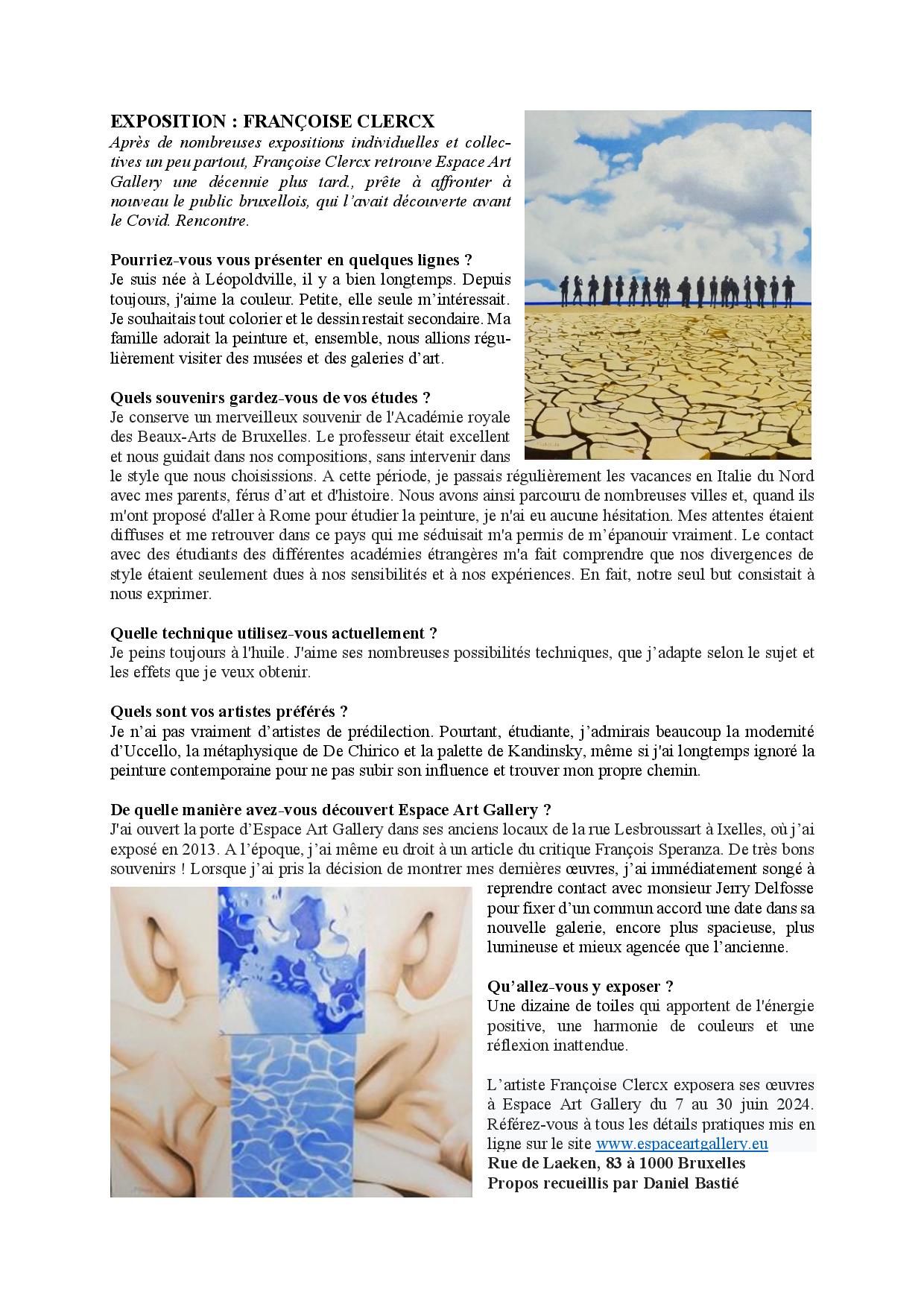 EXPOSITION : FRANÇOISE CLERCX

Après de nombreuses expositions individuelles et collectives un peu partout, Françoise Clercx retrouve Espace Art Gallery une décennie plus tard., prête à affronter à nouveau le public bruxellois, qui l'avait découverte avant le Covid. Rencontre.

Pourriez-vous vous présenter en quelques lignes ?
Je suis née à Léopoldville, il y a bien longtemps. Depuis toujours, j'aime la couleur. Petite, elle seule m'intéressait. Je souhaitais tout colorier et le dessin restait secondaire. Ma famille adorait la peinture et, ensemble, nous allions régulièrement visiter des musées et des galeries d'art.

Quels souvenirs gardez-vous de vos études ?
Je conserve un merveilleux souvenir de l'Académie royale des Beaux-Arts de Bruxelles. Le professeur était excellent et nous guidait dans nos compositions, sans intervenir dans le style que nous choisissions. A cette période, je passais régulièrement les vacances en Italie du Nord avec mes parents, férus d'art et d'histoire. Nous avons ainsi parcouru de nombreuses villes et, quand ils m'ont proposé d'aller à Rome pour étudier la peinture, je n'ai eu aucune hésitation. Mes attentes étaient diffuses et me retrouver dans ce pays qui me séduisait m'a permis de m'épanouir vraiment. Le contact avec des étudiants des différentes académies étrangères m'a fait comprendre que nos divergences de style étaient seulement dues à nos sensibilités et à nos expériences. En fait, notre seul but consistait à nous exprimer.

Quelle technique utilisez-vous actuellement ?
Je peins toujours à l'huile. J'aime ses nombreuses possibilités techniques, que j'adapte selon le sujet et les effets que je veux obtenir.

Quels sont vos artistes préférés ?
Je n'ai pas vraiment d'artistes de prédilection. Pourtant, étudiante, j'admirais beaucoup la modernité d'Uccello, la métaphysique de De Chirico et la palette de Kandinsky, même si j'ai longtemps ignoré la peinture contemporaine pour ne pas subir son influence et trouver mon propre chemin.

De quelle manière avez-vous découvert Espace Art Gallery ?
J'ai ouvert la porte d'Espace Art Gallery dans ses anciens locaux de la rue Lesbroussart à Ixelles, où j'ai exposé en 2013. A l'époque, j'ai même eu droit à un article du critique François Speranza. De très bons souvenirs ! Lorsque j'ai pris la décision de montrer mes dernières œuvres, j'ai immédiatement songé à reprendre contact avec monsieur Jerry Delfosse pour fixer d'un commun accord une date dans sa nouvelle galerie, encore plus spacieuse, plus lumineuse et mieux agencée que l'ancienne.

Qu'allez-vous y exposer ?
Une dizaine de toiles qui apportent de l'énergie positive, une harmonie de couleurs et une réflexion inattendue.

L'artiste Françoise Clercx exposera ses œuvres à Espace Art Gallery du 7 au 30 juin 2024. Référez-vous à tous les détails pratiques mis en ligne sur le site www.espaceartgallery.eu
Rue de Laeken, 83 à 1000 Bruxelles
Propos recueillis par Daniel Bastié